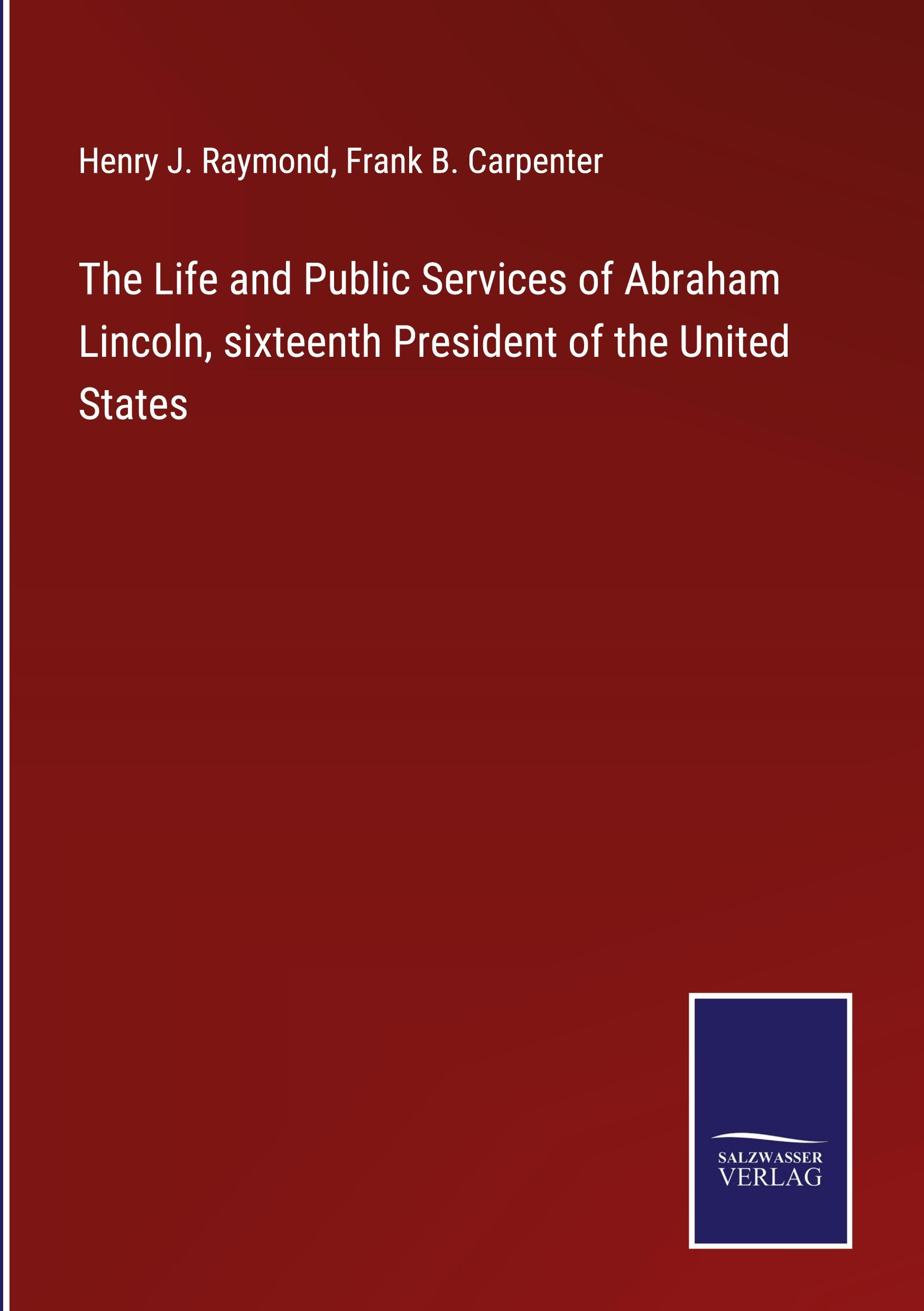 Henry J. Raymond, Frank B. Carpenter

The Life and Public Services of Abraham Lincoln, sixteenth President of the United States

SALZWASSER VERLAG